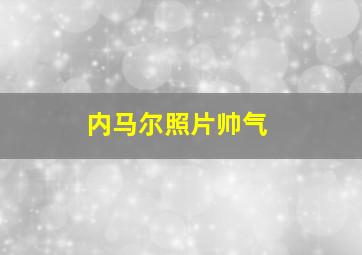 内马尔照片帅气